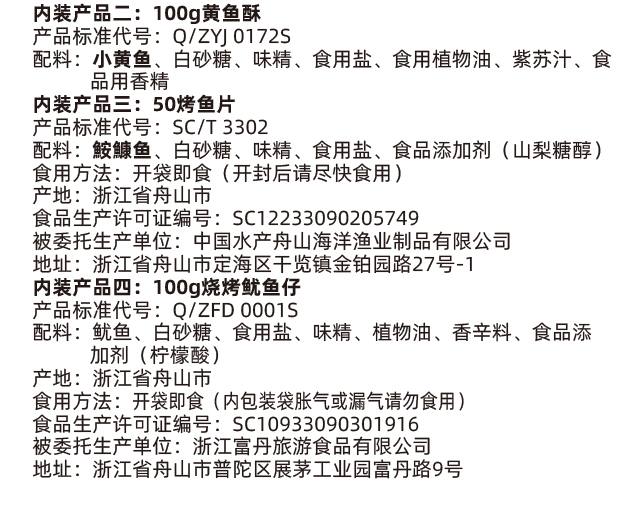 内装产品二：100g黄鱼酥
产品标准代号：Q/ZYJ 0172S
配料：小黄鱼、白砂糖、味精、食用盐、食用植物油、紫苏汁、食品用香精
内装产品三：50烤鱼片
产品标准代号：SC/T 3302
配料：鮟鱇鱼、白砂糖、味精、食用盐、食品添加剂（山梨糖醇）
食用方法：开袋即食（开封后请尽快食用）
产地：浙江省舟山市
食品生产许可证编号：SC12233090205749
被委托生产单位：中国水产舟山海洋渔业制品有限公司
地址：浙江省舟山市定海区干览镇金铂园路27号-1
内装产品四：100g烧烤鱿鱼仔
产品标准代号：Q/ZFD 0001S
配料：鱿鱼、白砂糖、食用盐、味精、植物油、香辛料、食品添加剂（柠檬酸）
产地：浙江省舟山市
食用方法：开袋即食（内包装袋胀气或漏气请勿食用）
食品生产许可证编号：SC10933090301916
被委托生产单位：浙江富丹旅游食品有限公司
地址：浙江省舟山市普陀区展茅工业园富丹路9号